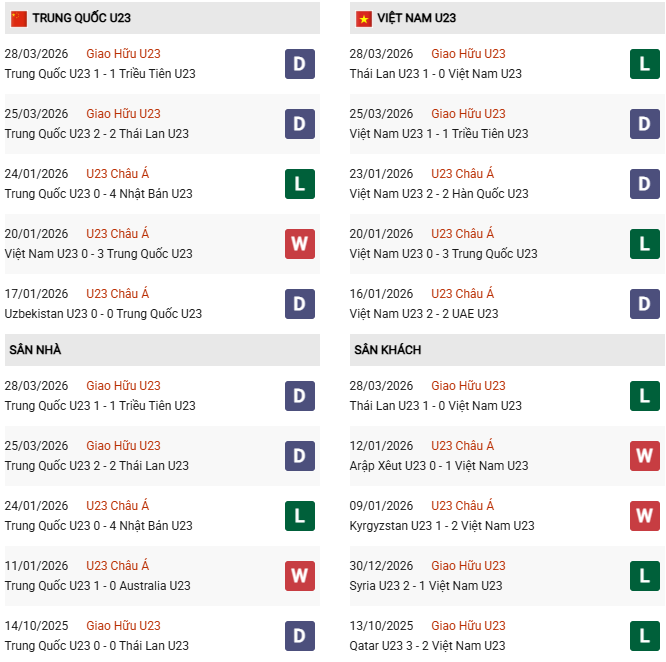 TRUNG QUỐC U23

28/03/2026 Giao Hữu U23
Trung Quốc U23 1 - 1 Triều Tiên U23
D

25/03/2026 Giao Hữu U23
Trung Quốc U23 2 - 2 Thái Lan U23
D

24/01/2026 U23 Châu Á
Trung Quốc U23 0 - 4 Nhật Bản U23
L

20/01/2026 U23 Châu Á
Việt Nam U23 0 - 3 Trung Quốc U23
W

17/01/2026 U23 Châu Á
Uzbekistan U23 0 - 0 Trung Quốc U23
D

SÂN NHÀ

28/03/2026 Giao Hữu U23
Trung Quốc U23 1 - 1 Triều Tiên U23
D

25/03/2026 Giao Hữu U23
Trung Quốc U23 2 - 2 Thái Lan U23
D

24/01/2026 U23 Châu Á
Trung Quốc U23 0 - 4 Nhật Bản U23
L

11/01/2026 U23 Châu Á
Trung Quốc U23 1 - 0 Australia U23
W

14/10/2025 Giao Hữu U23
Trung Quốc U23 0 - 0 Thái Lan U23
D

VIỆT NAM U23

28/03/2026 Giao Hữu U23
Thái Lan U23 1 - 0 Việt Nam U23
L

25/03/2026 Giao Hữu U23
Việt Nam U23 1 - 1 Triều Tiên U23
D

23/01/2026 U23 Châu Á
Việt Nam U23 2 - 2 Hàn Quốc U23
D

20/01/2026 U23 Châu Á
Việt Nam U23 0 - 3 Trung Quốc U23
L

16/01/2026 U23 Châu Á
Việt Nam U23 2 - 2 UAE U23
D

SÂN KHÁCH

28/03/2026 Giao Hữu U23
Thái Lan U23 1 - 0 Việt Nam U23
L

12/01/2026 U23 Châu Á
Arập Xêut U23 0 - 1 Việt Nam U23
W

09/01/2026 U23 Châu Á
Kyrgyzstan U23 1 - 2 Việt Nam U23
W

30/12/2026 Giao Hữu U23
Syria U23 2 - 1 Việt Nam U23
L

13/10/2025 Giao Hữu U23
Qatar U23 3 - 2 Việt Nam U23
L